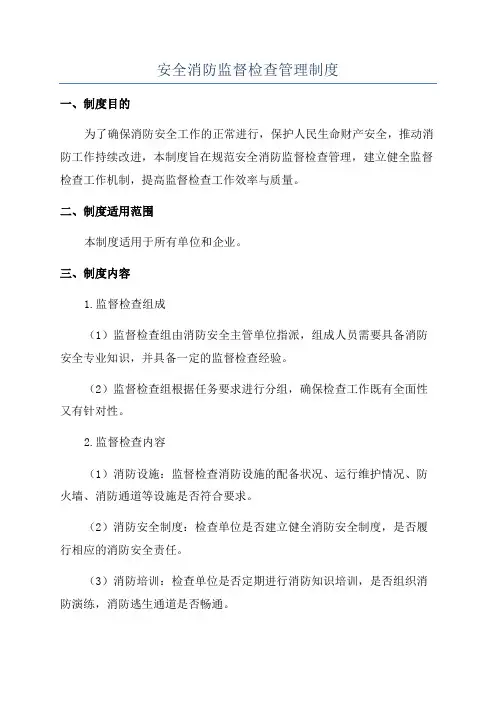 安全消防监督检查管理制度

一、制度目的

为了确保消防安全工作的正常进行，保护人民生命财产安全，推动消防工作持续改进，本制度旨在规范安全消防监督检查管理，建立健全监督检查工作机制，提高监督检查工作效率与质量。

二、制度适用范围

本制度适用于所有单位和企业。

三、制度内容

1.监督检查组成

（1）监督检查组由消防安全主管单位指派，组成人员需要具备消防安全专业知识，并具备一定的监督检查经验。

（2）监督检查组根据任务要求进行分组，确保检查工作既有全面性又有针对性。

2.监督检查内容

（1）消防设施：监督检查消防设施的配备状况、运行维护情况、防火墙、消防通道等设施是否符合要求。

（2）消防安全制度：检查单位是否建立健全消防安全制度，是否履行相应的消防安全责任。

（3）消防培训：检查单位是否定期进行消防知识培训，是否组织消防演练，消防逃生通道是否畅通。